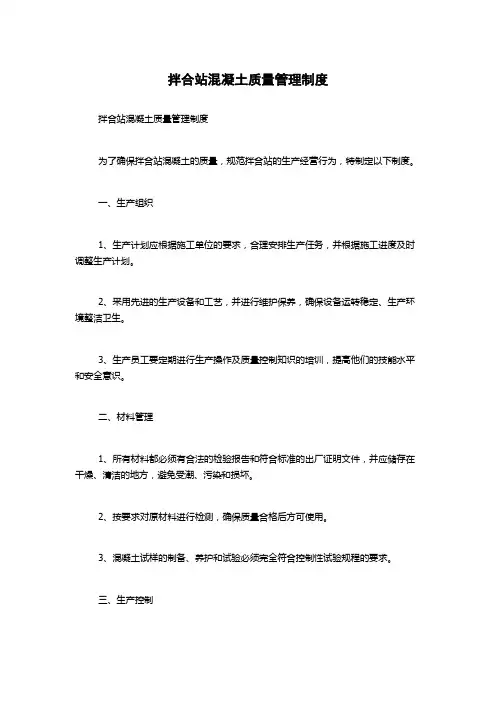 拌合站混凝土质量管理制度

拌合站混凝土质量管理制度

为了确保拌合站混凝土的质量，规范拌合站的生产经营行为，特制定以下制度。

一、生产组织

1、生产计划应根据施工单位的要求，合理安排生产任务，并根据施工进度及时调整生产计划。

2、采用先进的生产设备和工艺，并进行维护保养，确保设备运转稳定、生产环境整洁卫生。

3、生产员工要定期进行生产操作及质量控制知识的培训，提高他们的技能水平和安全意识。

二、材料管理

1、所有材料都必须有合法的检验报告和符合标准的出厂证明文件，并应储存在干燥、清洁的地方，避免受潮、污染和损坏。

2、按要求对原材料进行检测，确保质量合格后方可使用。

3、混凝土试样的制备、养护和试验必须完全符合控制性试验规程的要求。

三、生产控制